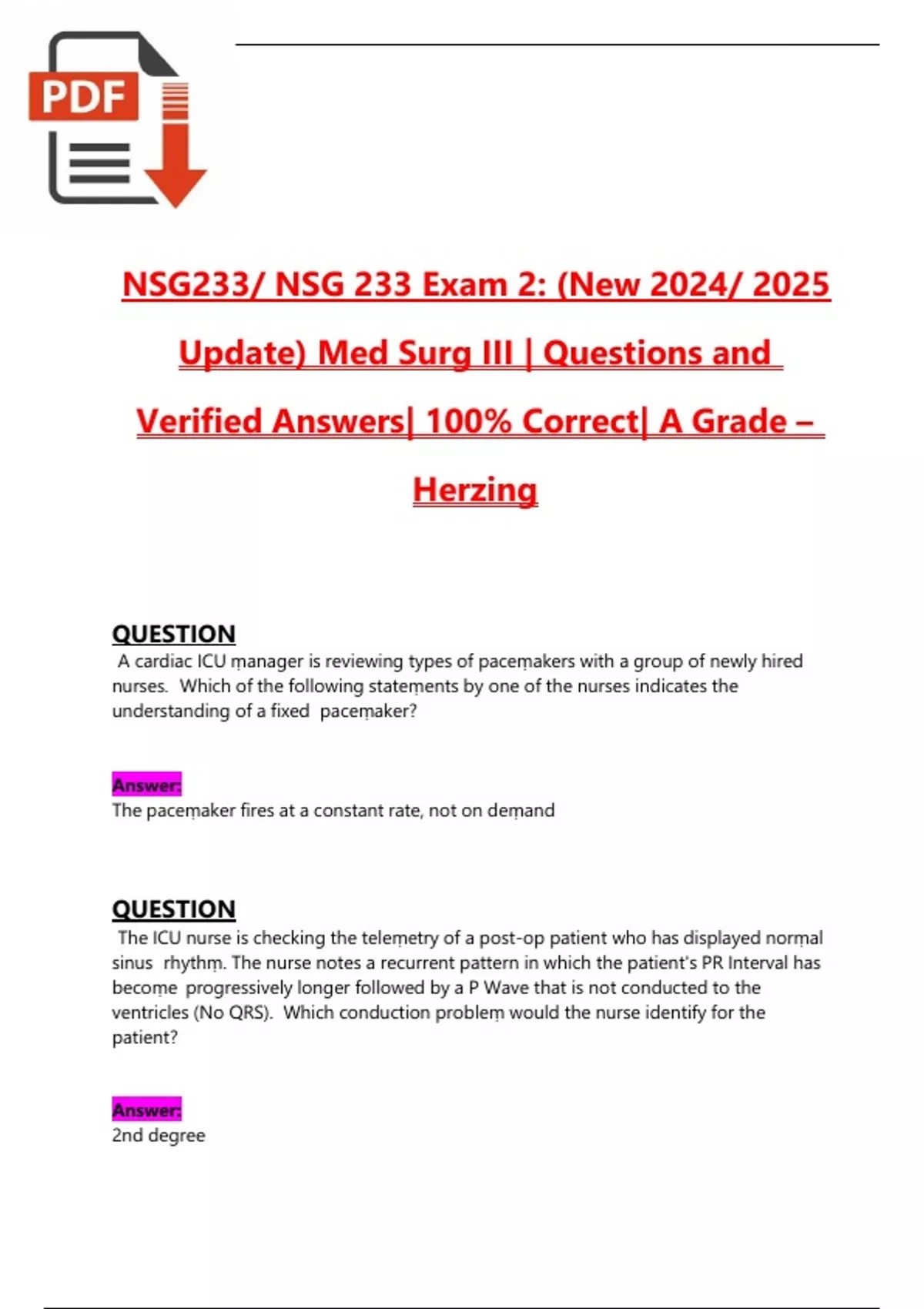 PDF

NSG233/ NSG 233 Exam 2: (New 2024/ 2025 Update) Med Surg III | Questions and Verified Answers| 100% Correct| A Grade – Herzing

QUESTION
A cardiac ICU manager is reviewing types of pacemakers with a group of newly hired nurses. Which of the following statements by one of the nurses indicates the understanding of a fixed pacemaker?

Answer:
The pacemaker fires at a constant rate, not on demand

QUESTION
The ICU nurse is checking the telemetry of a post-op patient who has displayed normal sinus rhythm. The nurse notes a recurrent pattern in which the patient's PR Interval has become progressively longer followed by a P Wave that is not conducted to the ventricles (No QRS). Which conduction problem would the nurse identify for the patient?

Answer:
2nd degree